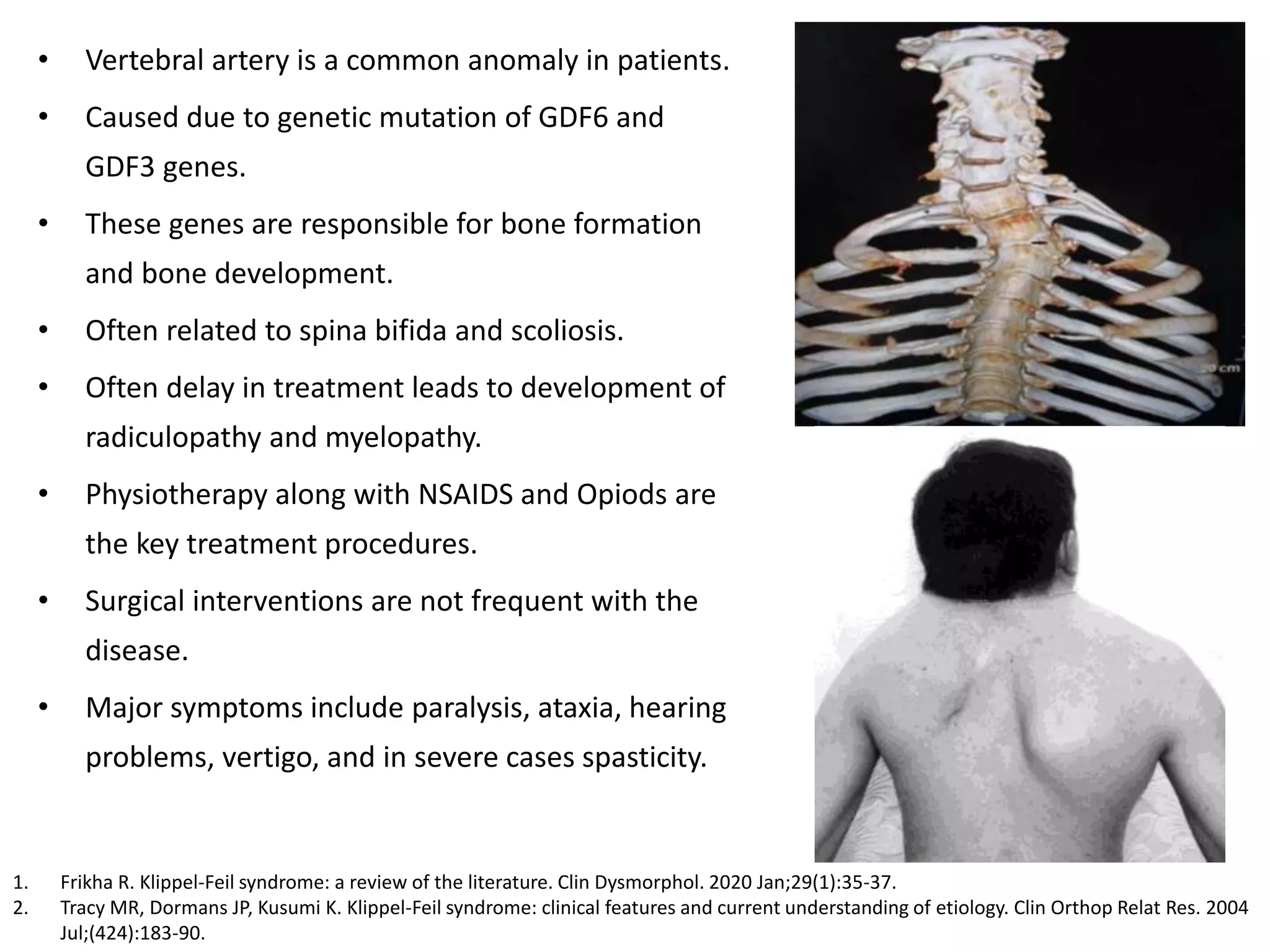 • Vertebral artery is a common anomaly in patients.

• Caused due to genetic mutation of GDF6 and GDF3 genes.

• These genes are responsible for bone formation and bone development.

• Often related to spina bifida and scoliosis.

• Often delay in treatment leads to development of radiculopathy and myelopathy.

• Physiotherapy along with NSAIDS and Opiods are the key treatment procedures.

• Surgical interventions are not frequent with the disease.

• Major symptoms include paralysis, ataxia, hearing problems, vertigo, and in severe cases spasticity.

20 cm

1. Frikha R. Klippel-Feil syndrome: a review of the literature. Clin Dysmorphol. 2020 Jan;29(1):35-37.
2. Tracy MR, Dormans JP, Kusumi K. Klippel-Feil syndrome: clinical features and current understanding of etiology. Clin Orthop Relat Res. 2004 Jul;(424):183-90.